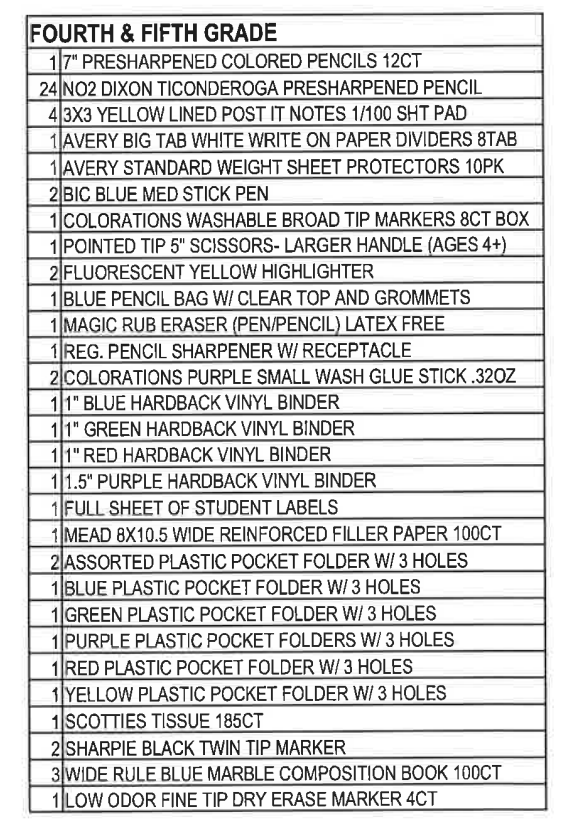 | FOURTH & FIFTH GRADE | |
|---|---|
| 1 | 7" PRESHARPENED COLORED PENCILS 12CT |
| 24 | NO2 DIXON TICONDEROGA PRESHARPENED PENCIL |
| 4 | 3X3 YELLOW LINED POST IT NOTES 1/100 SHT PAD |
| 1 | AVERY BIG TAB WHITE WRITE ON PAPER DIVIDERS 8TAB |
| 1 | AVERY STANDARD WEIGHT SHEET PROTECTORS 10PK |
| 2 | BIC BLUE MED STICK PEN |
| 1 | COLORATIONS WASHABLE BROAD TIP MARKERS 8CT BOX |
| 1 | POINTED TIP 5" SCISSORS- LARGER HANDLE (AGES 4+) |
| 2 | FLUORESCENT YELLOW HIGHLIGHTER |
| 1 | BLUE PENCIL BAG W/ CLEAR TOP AND GROMMETS |
| 1 | MAGIC RUB ERASER (PEN/PENCIL) LATEX FREE |
| 1 | REG. PENCIL SHARPENER W/ RECEPTACLE |
| 2 | COLORATIONS PURPLE SMALL WASH GLUE STICK .32OZ |
| 1 | 1" BLUE HARDBACK VINYL BINDER |
| 1 | 1" GREEN HARDBACK VINYL BINDER |
| 1 | 1" RED HARDBACK VINYL BINDER |
| 1 | 1.5" PURPLE HARDBACK VINYL BINDER |
| 1 | FULL SHEET OF STUDENT LABELS |
| 1 | MEAD 8X10.5 WIDE REINFORCED FILLER PAPER 100CT |
| 2 | ASSORTED PLASTIC POCKET FOLDER W/ 3 HOLES |
| 1 | BLUE PLASTIC POCKET FOLDER W/ 3 HOLES |
| 1 | GREEN PLASTIC POCKET FOLDER W/ 3 HOLES |
| 1 | PURPLE PLASTIC POCKET FOLDERS W/ 3 HOLES |
| 1 | RED PLASTIC POCKET FOLDER W/ 3 HOLES |
| 1 | YELLOW PLASTIC POCKET FOLDER W/ 3 HOLES |
| 1 | SCOTTIES TISSUE 185CT |
| 2 | SHARPIE BLACK TWIN TIP MARKER |
| 3 | WIDE RULE BLUE MARBLE COMPOSITION BOOK 100CT |
| 1 | LOW ODOR FINE TIP DRY ERASE MARKER 4CT |